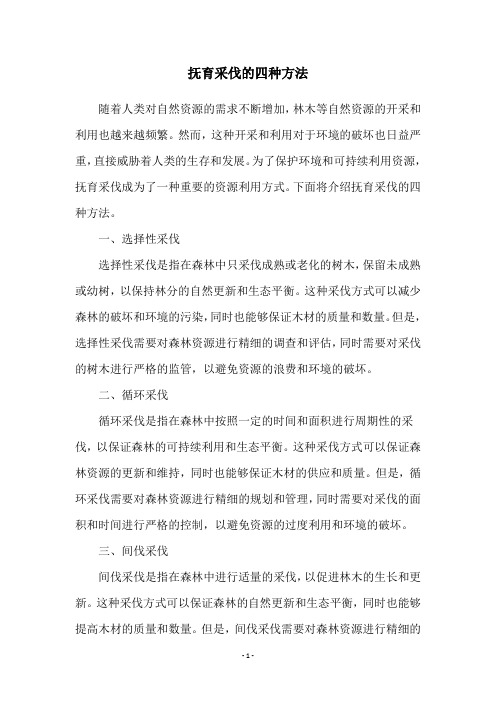 抚育采伐的四种方法

随着人类对自然资源的需求不断增加，林木等自然资源的开采和利用也越来越频繁。然而，这种开采和利用对于环境的破坏也日益严重，直接威胁着人类的生存和发展。为了保护环境和可持续利用资源，抚育采伐成为了一种重要的资源利用方式。下面将介绍抚育采伐的四种方法。

一、选择性采伐

选择性采伐是指在森林中只采伐成熟或老化的树木，保留未成熟或幼树，以保持林分的自然更新和生态平衡。这种采伐方式可以减少森林的破坏和环境的污染，同时也能够保证木材的质量和数量。但是，选择性采伐需要对森林资源进行精细的调查和评估，同时需要对采伐的树木进行严格的监管，以避免资源的浪费和环境的破坏。

二、循环采伐

循环采伐是指在森林中按照一定的时间和面积进行周期性的采伐，以保证森林的可持续利用和生态平衡。这种采伐方式可以保证森林资源的更新和维持，同时也能够保证木材的供应和质量。但是，循环采伐需要对森林资源进行精细的规划和管理，同时需要对采伐的面积和时间进行严格的控制，以避免资源的过度利用和环境的破坏。

三、间伐采伐

间伐采伐是指在森林中进行适量的采伐，以促进林木的生长和更新。这种采伐方式可以保证森林的自然更新和生态平衡，同时也能够提高木材的质量和数量。但是，间伐采伐需要对森林资源进行精细的

- 1 -